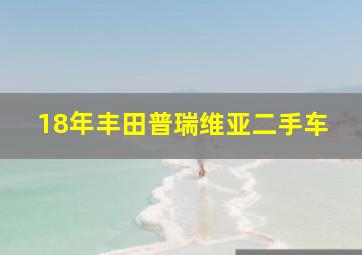 18年丰田普瑞维亚二手车